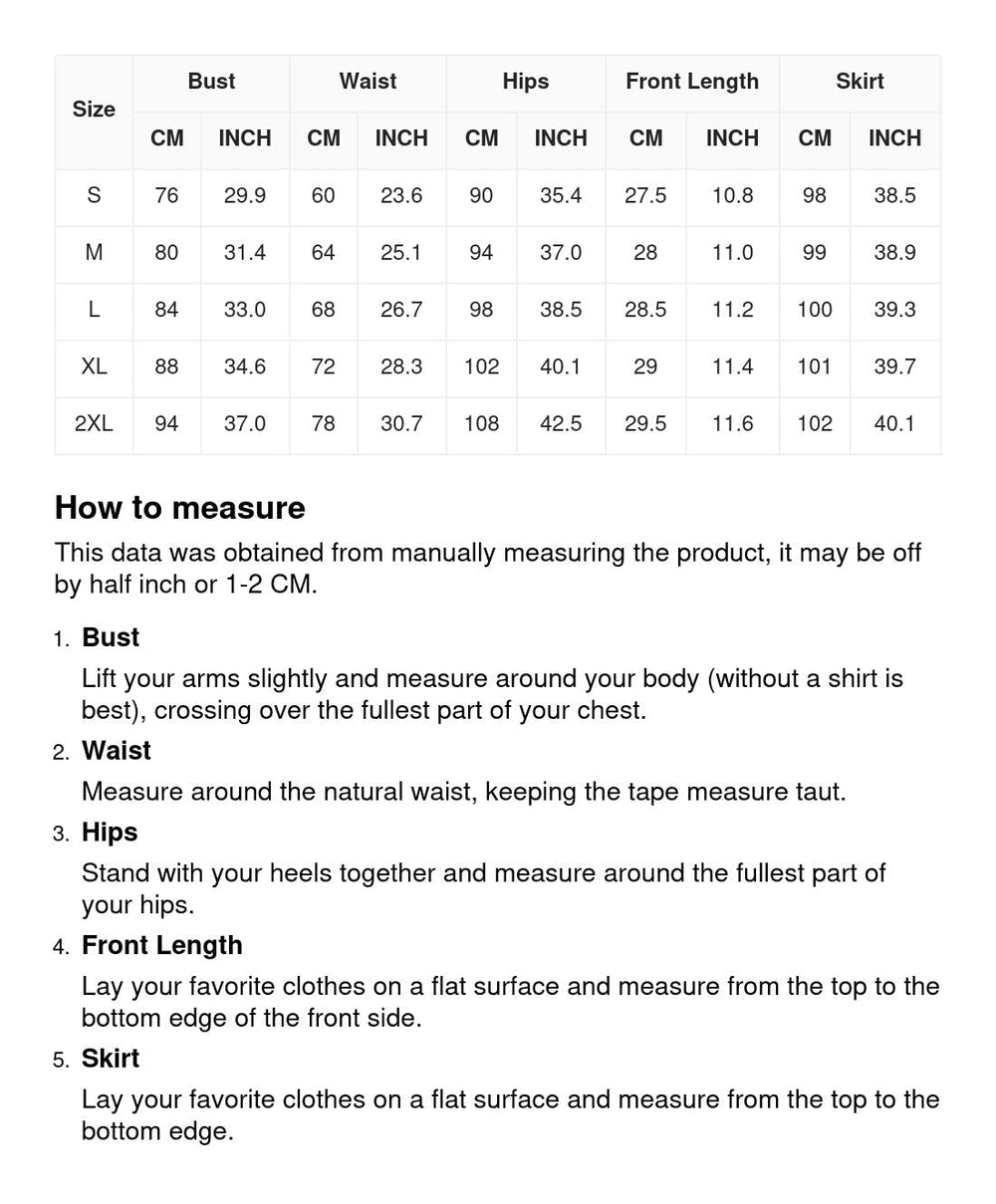 | Size | Bust | | Waist | | Hips | | Front Length | | Skirt | |
|---|---|---|---|---|---|---|---|---|---|---|
| | CM | INCH | CM | INCH | CM | INCH | CM | INCH | CM | INCH |
| S | 76 | 29.9 | 60 | 23.6 | 90 | 35.4 | 27.5 | 10.8 | 98 | 38.5 |
| M | 80 | 31.4 | 64 | 25.1 | 94 | 37.0 | 28 | 11.0 | 99 | 38.9 |
| L | 84 | 33.0 | 68 | 26.7 | 98 | 38.5 | 28.5 | 11.2 | 100 | 39.3 |
| XL | 88 | 34.6 | 72 | 28.3 | 102 | 40.1 | 29 | 11.4 | 101 | 39.7 |
| 2XL | 94 | 37.0 | 78 | 30.7 | 108 | 42.5 | 29.5 | 11.6 | 102 | 40.1 |

How to measure

This data was obtained from manually measuring the product, it may be off by half inch or 1-2 CM.

1. Bust

Lift your arms slightly and measure around your body (without a shirt is best), crossing over the fullest part of your chest.

2. Waist

Measure around the natural waist, keeping the tape measure taut.

3. Hips

Stand with your heels together and measure around the fullest part of your hips.

4. Front Length

Lay your favorite clothes on a flat surface and measure from the top to the bottom edge of the front side.

5. Skirt

Lay your favorite clothes on a flat surface and measure from the top to the bottom edge.